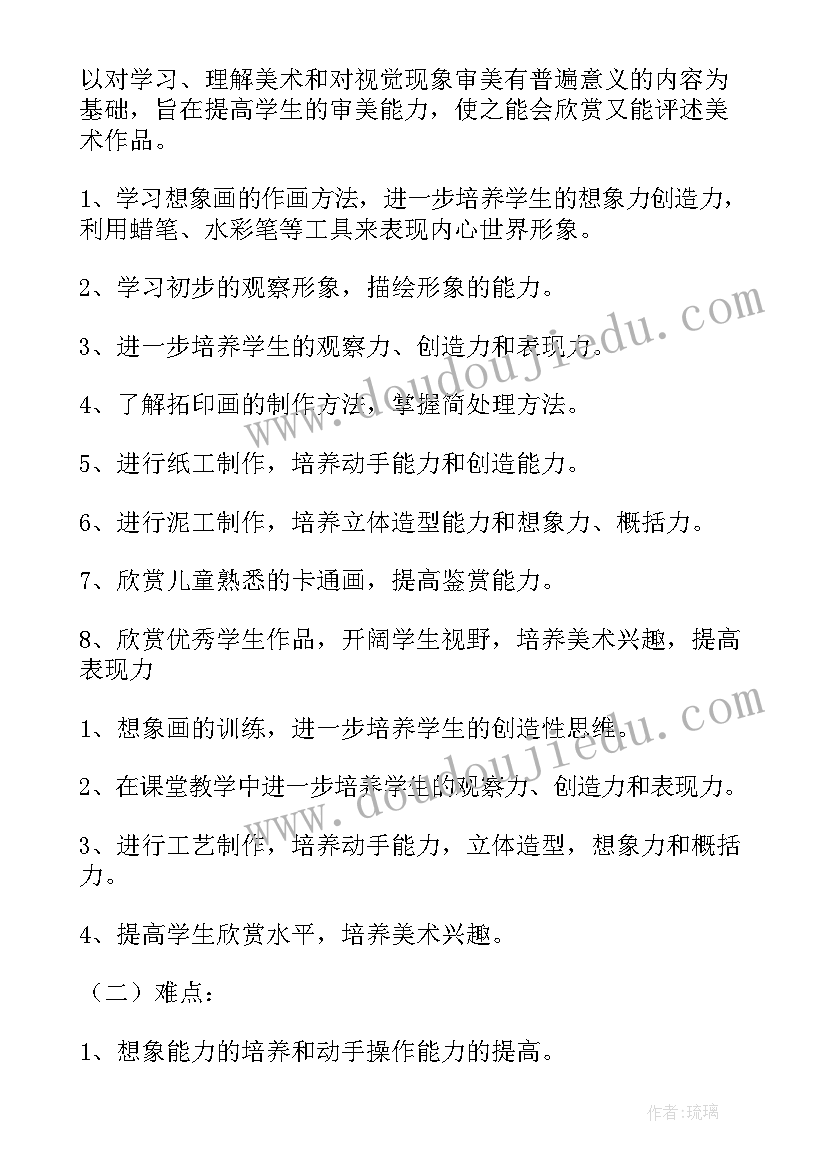 以对学习、理解美术和对视觉现象审美有普遍意义的内容为基础，旨在提高学生的审美能力，使之能会欣赏又能评述美术作品。

1、学习想象画的作画方法，进一步培养学生的想象力创造力，利用蜡笔、水彩笔等工具来表现内心世界形象。

2、学习初步的观察形象，描绘形象的能力。

3、进一步培养学生的观察力、创造力和表现力。

4、了解拓印画的制作方法，掌握简处理方法。

5、进行纸工制作，培养动手能力和创造能力。

6、进行泥工制作，培养立体造型能力和想象力、概括力。

7、欣赏儿童熟悉的卡通画，提高鉴赏能力。

8、欣赏优秀学生作品，开阔学生视野，培养美术兴趣，提高表现力

1、想象画的训练，进一步培养学生的创造性思维。

2、在课堂教学中进一步培养学生的观察力、创造力和表现力。

3、进行工艺制作，培养动手能力，立体造型，想象力和概括力。

4、提高学生欣赏水平，培养美术兴趣。

（二）难点：

1、想象能力的培养和动手操作能力的提高。

www.doudoujiedu.com

www.doudoujiedu.com

作者:琉璃